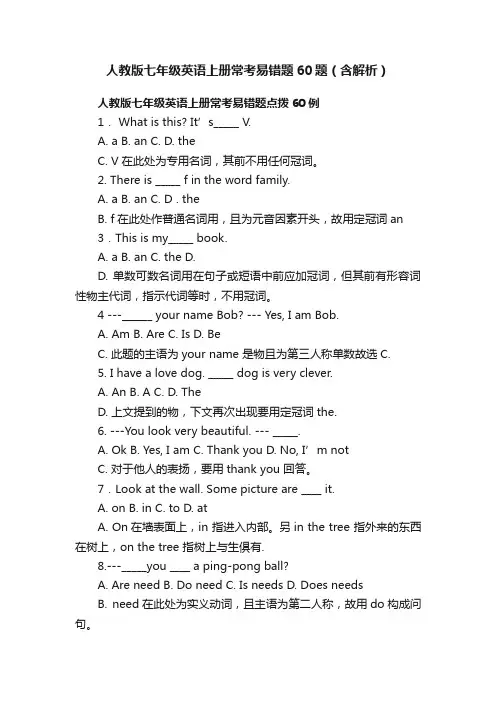 人教版七年级英语上册常考易错题60题（含解析）

人教版七年级英语上册常考易错题点拨60例

1． What is this? It’s_____ V.

A. a B. an C. D. the

C. V在此处为专用名词，其前不用任何冠词。

2. There is _____ f in the word family.

A. a B. an C. D . the

B. f在此处作普通名词用，且为元音因素开头，故用定冠词an

3．This is my_____ book.

A. a B. an C. the D.

D. 单数可数名词用在句子或短语中前应加冠词，但其前有形容词性物主代词，指示代词等时，不用冠词。

4 ---______ your name Bob? --- Yes, I am Bob.

A. Am B. Are C. Is D. Be

C. 此题的主语为your name是物且为第三人称单数故选C.

5. I have a love dog. _____ dog is very clever.

A. An B. A C. D. The

D. 上文提到的物，下文再次出现要用定冠词the.

6. ---You look very beautiful. --- _____.

A. Ok B. Yes, I am C. Thank you D. No, I’m not

C. 对于他人的表扬，要用thank you回答。

7．Look at the wall. Some picture are ____ it.

A. on B. in C. to D. at

A. On在墙表面上，in指进入内部。另in the tree指外来的东西在树上，on the tree指树上与生俱有.

8.---_____you ____ a ping-pong ball?

A. Are need B. Do need C. Is needs D. Does needs

B. need在此处为实义动词，且主语为第二人称，故用do构成问句。